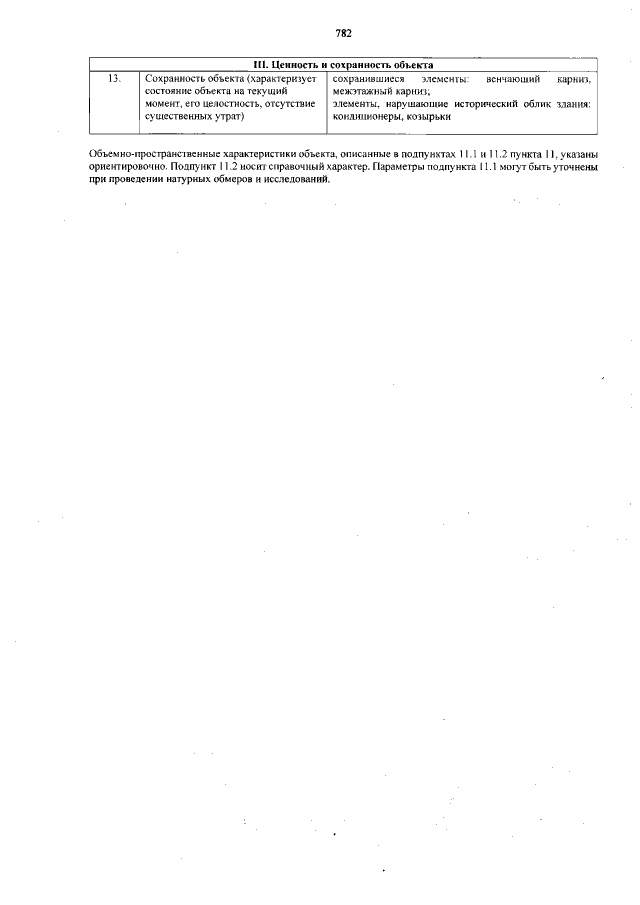 782

| III. Ценность и сохранность объекта | | |
|---|---|---|
| 13. | Сохранность объекта (характеризует состояние объекта на текущий момент, его целостность, отсутствие существенных утрат) | сохранившиеся элементы: венчающий карниз, межэтажный карниз; элементы, нарушающие исторический облик здания: кондиционеры, козырьки |

Объемно-пространственные характеристики объекта, описанные в подпунктах 11.1 и 11.2 пункта 11, указаны ориентировочно. Подпункт 11.2 носит справочный характер. Параметры подпункта 11.1 могут быть уточнены при проведении натурных обмеров и исследований.